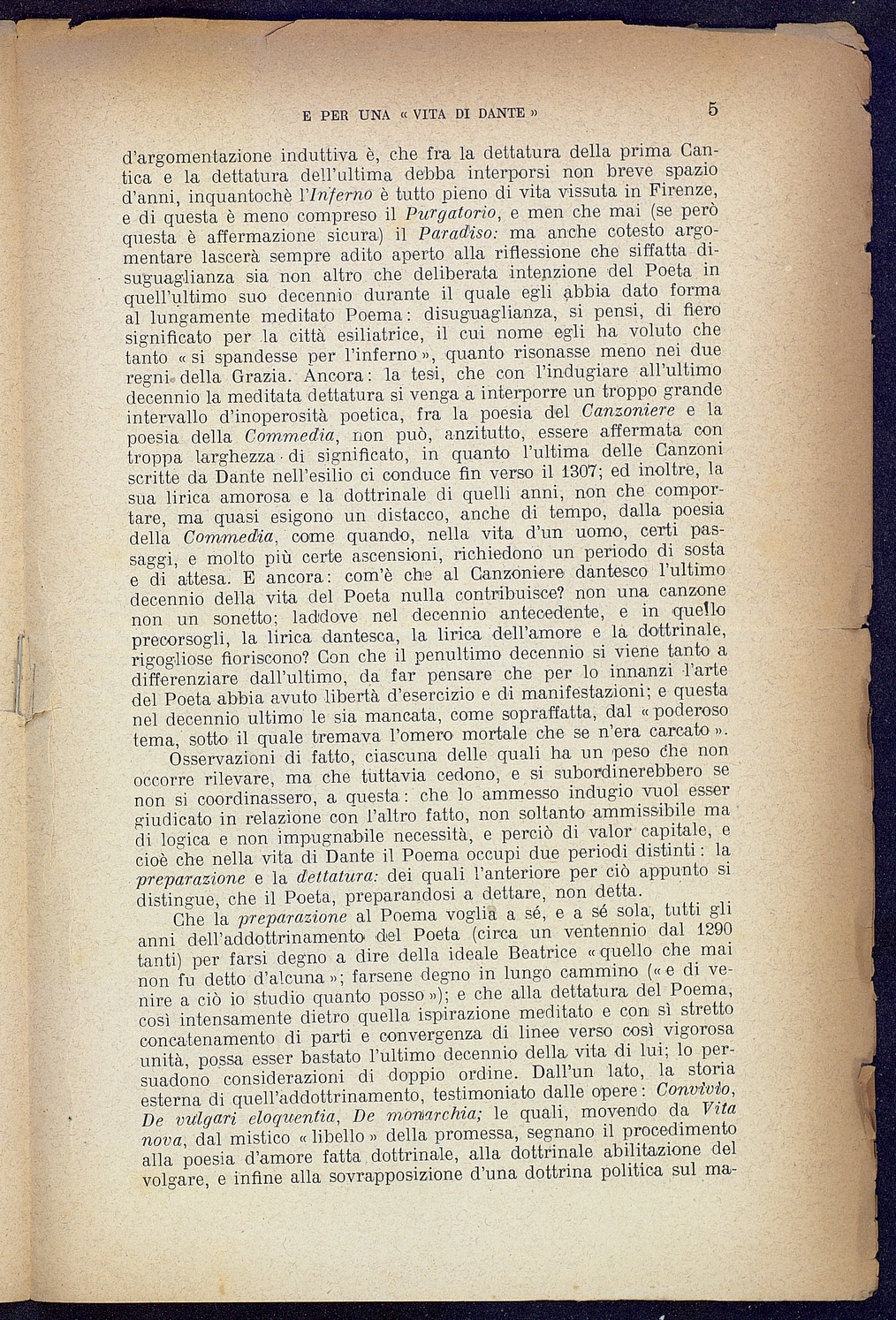 E PER UNA « VITA DI DANTE » 5

d'argomentazione induttiva è, che fra la dettatura della prima Cantica e la dettatura dell'ultima debba interporsi non breve spazio d'anni, inquantochè l'Inferno è tutto pieno di vita vissuta in Firenze, e di questa è meno compreso il Purgatorio, e men che mai (se però questa è affermazione sicura) il Paradiso: ma anche cotesto argomentare lascerà sempre adito aperto alla riflessione che siffatta disuguaglianza sia non altro che deliberata intenzione del Poeta in quell'ultimo suo decennio durante il quale egli abbia dato forma al lungamente meditato Poema: disuguaglianza, si pensi, di fiero significato per la città esiliatrice, il cui nome egli ha voluto che tanto « si spandesse per l'inferno », quanto risonasse meno nei due regni della Grazia. Ancora: la tesi, che con l'indugiare all'ultimo decennio la meditata dettatura si venga a interporre un troppo grande intervallo d'inoperosità poetica, fra la poesia del Canzoniere e la poesia della Commedia, non può, anzitutto, essere affermata con troppa larghezza di significato, in quanto l'ultima delle Canzoni scritte da Dante nell'esilio ci conduce fin verso il 1307; ed inoltre, la sua lirica amorosa e la dottrinale di quelli anni, non che comportare, ma quasi esigono un distacco, anche di tempo, dalla poesia della Commedia, come quando, nella vita d'un uomo, certi passaggi, e molto più certe ascensioni, richiedono un periodo di sosta e di attesa. E ancora: com'è che al Canzoniere dantesco l'ultimo decennio della vita del Poeta nulla contribuisce? non una canzone non un sonetto; laddove nel decennio antecedente, e in quello precorsogli, la lirica dantesca, la lirica dell'amore e la dottrinale, rigogliose fioriscono? Con che il penultimo decennio si viene tanto a differenziare dall'ultimo, da far pensare che per lo innanzi l'arte del Poeta abbia avuto libertà d'esercizio e di manifestazioni; e questa nel decennio ultimo le sia mancata, come sopraffatta, dal « poderoso tema, sotto il quale tremava l'omero mortale che se n'era carcato ».

Osservazioni di fatto, ciascuna delle quali ha un peso che non occorre rilevare, ma che tuttavia cedono, e si subordinerebbero se non si coordinassero, a questa: che lo ammesso indugio vuol esser giudicato in relazione con l'altro fatto, non soltanto ammissibile ma di logica e non impugnabile necessità, e perciò di valor capitale, e cioè che nella vita di Dante il Poema occupi due periodi distinti: la preparazione e la dettatura: dei quali l'anteriore per ciò appunto si distingue, che il Poeta, preparandosi a dettare, non detta.

Che la preparazione al Poema voglia a sé, e a sé sola, tutti gli anni dell'addottrinamento del Poeta (circa un ventennio dal 1290 tanti) per farsi degno a dire della ideale Beatrice « quello che mai non fu detto d'alcuna »; farsene degno in lungo cammino (« e di venire a ciò io studio quanto posso »); e che alla dettatura del Poema, così intensamente dietro quella ispirazione meditato e con sì stretto concatenamento di parti e convergenza di linee verso così vigorosa unità, possa esser bastato l'ultimo decennio della vita di lui; lo persuadono considerazioni di doppio ordine. Dall'un lato, la storia esterna di quell'addottrinamento, testimoniato dalle opere: Convivio, De vulgari eloquentia, De monarchia; le quali, movendo da Vita nova, dal mistico « libello » della promessa, segnano il procedimento alla poesia d'amore fatta dottrinale, alla dottrinale abilitazione del volgare, e infine alla sovrapposizione d'una dottrina politica sul ma-